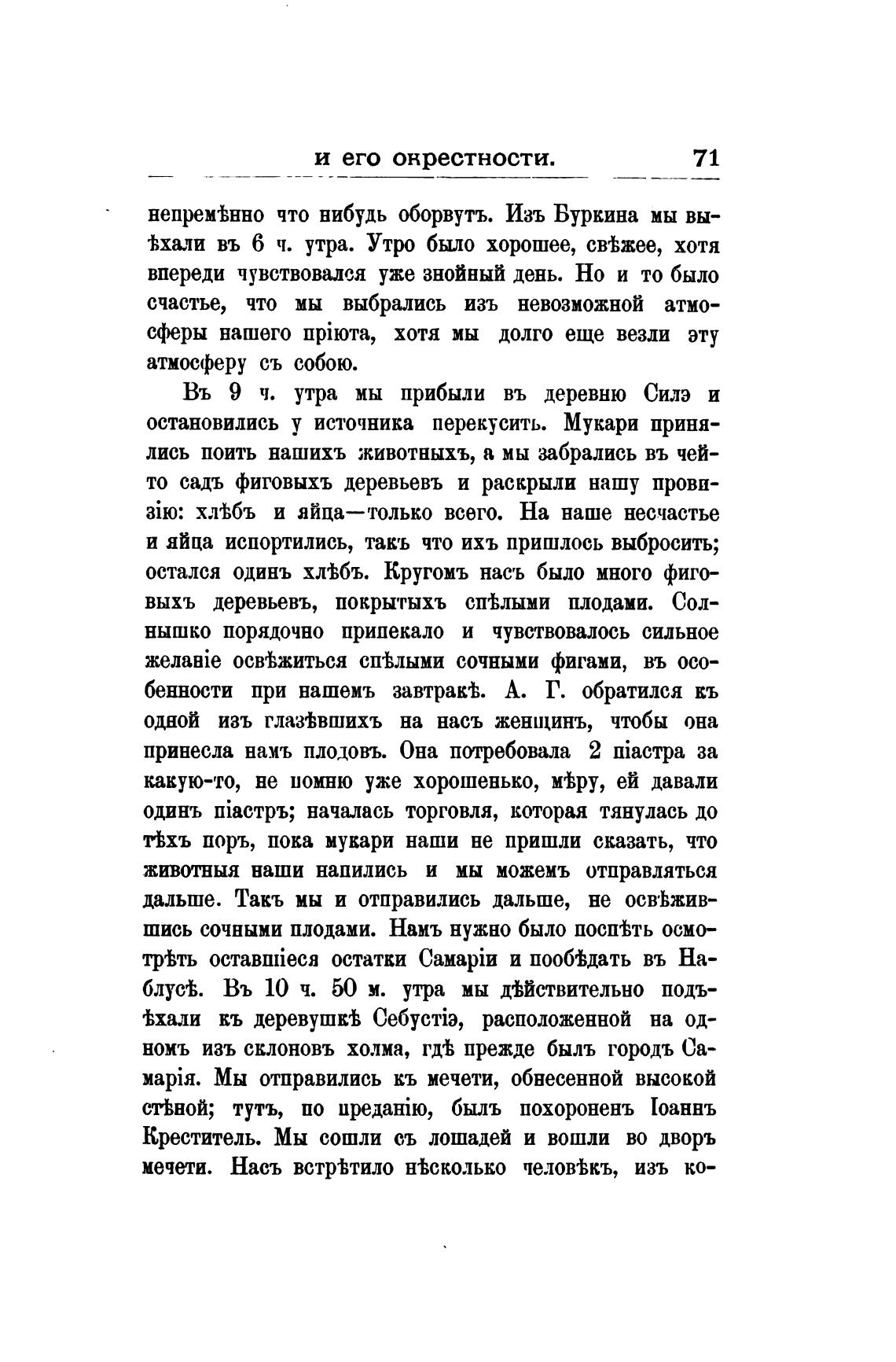 и его окрестности. 71

непремѣнно что нибудь оборвутъ. Изъ Буркина мы выѣхали въ 6 ч. утра. Утро было хорошее, свѣжее, хотя впереди чувствовался уже знойный день. Но и то было счастье, что мы выбрались изъ невозможной атмосферы нашего пріюта, хотя мы долго еще везли эту атмосферу съ собою.

Въ 9 ч. утра мы прибыли въ деревню Силэ и остановились у источника перекусить. Мукари принялись поить нашихъ животныхъ, а мы забрались въ чей-то садъ фиговыхъ деревьевъ и раскрыли нашу провизію: хлѣбъ и яйца—только всего. На наше несчастье и яйца испортились, такъ что ихъ пришлось выбросить; остался одинъ хлѣбъ. Кругомъ насъ было много фиговыхъ деревьевъ, покрытыхъ спѣлыми плодами. Солнышко порядочно припекало и чувствовалось сильное желаніе освѣжиться спѣлыми сочными фигами, въ особенности при нашемъ завтракѣ. А. Г. обратился къ одной изъ глазѣвшихъ на насъ женщинъ, чтобы она принесла намъ плодовъ. Она потребовала 2 піастра за какую-то, не помню уже хорошенько, мѣру, ей давали одинъ піастръ; началась торговля, которая тянулась до тѣхъ поръ, пока мукари наши не пришли сказать, что животныя наши напились и мы можемъ отправляться дальше. Такъ мы и отправились дальше, не освѣжившись сочными плодами. Намъ нужно было поспѣть осмотрѣть оставшіеся остатки Самаріи и пообѣдать въ Наблусѣ. Въ 10 ч. 50 м. утра мы дѣйствительно подъѣхали къ деревушкѣ Себустіэ, расположенной на одномъ изъ склоновъ холма, гдѣ прежде былъ городъ Самарія. Мы отправились къ мечети, обнесенной высокой стѣной; тутъ, по преданію, былъ похороненъ Іоаннъ Креститель. Мы сошли съ лошадей и вошли во дворъ мечети. Насъ встрѣтило нѣсколько человѣкъ, изъ ко-